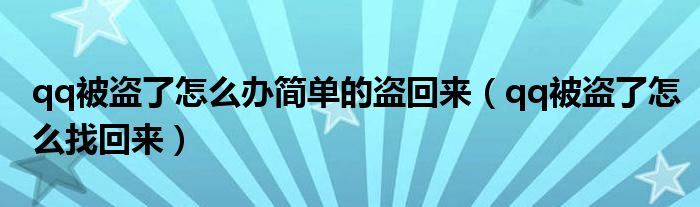 qq被盗了怎么办简单的盗回来（qq被盗了怎么找回来）